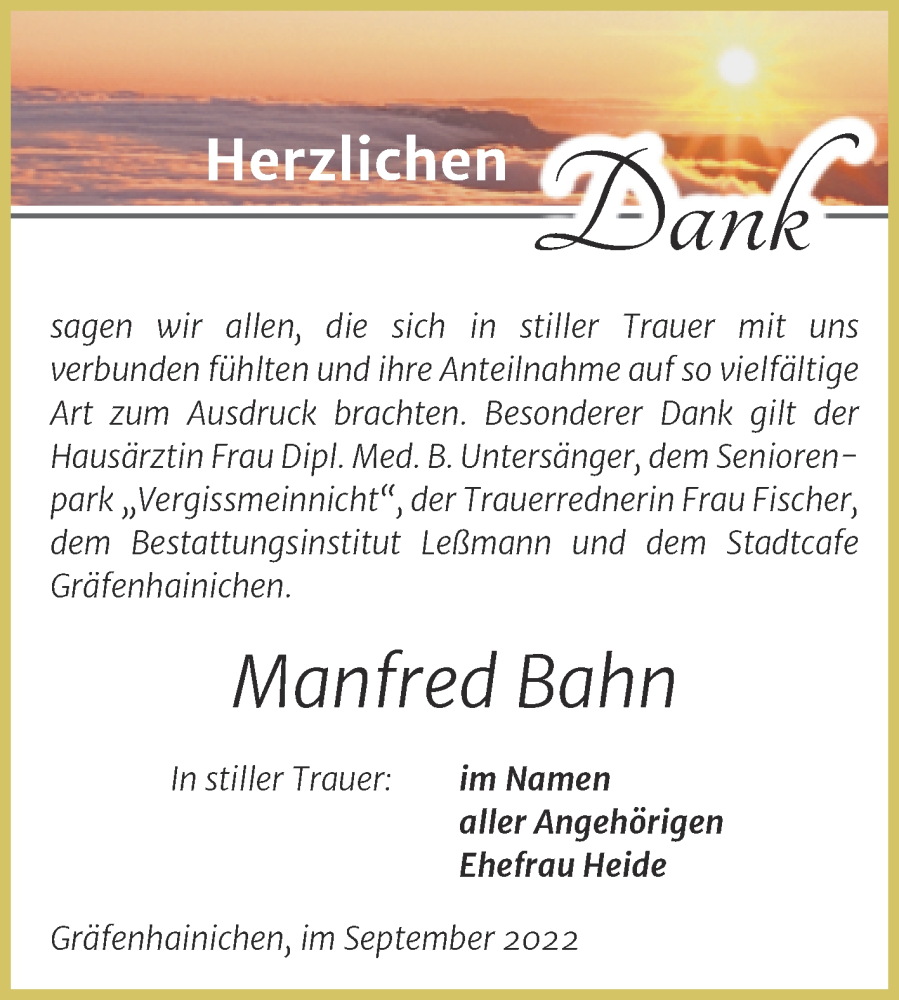 Herzlichen Dank

sagen wir allen, die sich in stiller Trauer mit uns verbunden fühlten und ihre Anteilnahme auf so vielfältige Art zum Ausdruck brachten. Besonderer Dank gilt der Hausärztin Frau Dipl. Med. B. Untersänger, dem Seniorenpark „Vergissmeinnicht“, der Trauerrednerin Frau Fischer, dem Bestattungsinstitut Leßmann und dem Stadtcafe Gräfenhainichen.

Manfred Bahn

In stiller Trauer: im Namen aller Angehörigen Ehefrau Heide

Gräfenhainichen, im September 2022